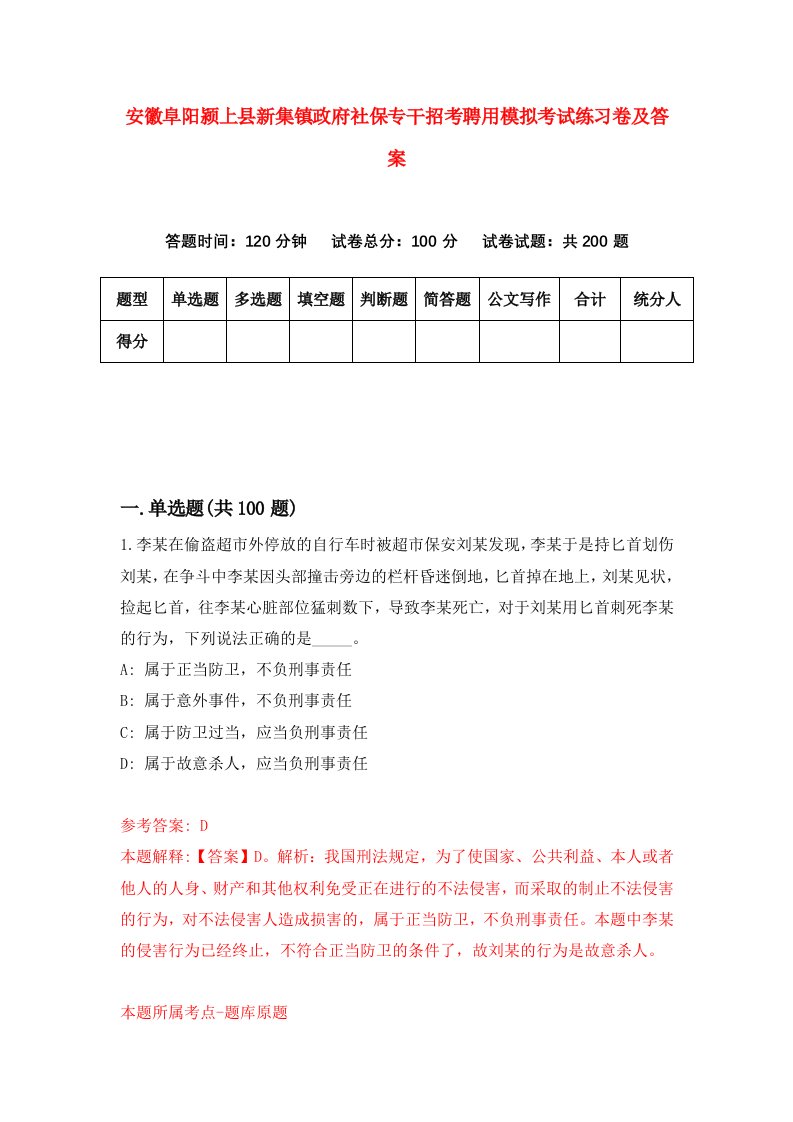 安徽阜阳颍上县新集镇政府社保专干招考聘用模拟考试练习卷及答案

答题时间：120 分钟　试卷总分：100 分　试卷试题：共 200 题

| 题型 | 单选题 | 多选题 | 填空题 | 判断题 | 简答题 | 公文写作 | 合计 | 统分人 |
|---|---|---|---|---|---|---|---|---|
| 得分 | | | | | | | | |

一.单选题(共 100 题)

1.李某在偷盗超市外停放的自行车时被超市保安刘某发现，李某于是持匕首划伤刘某，在争斗中李某因头部撞击旁边的栏杆昏迷倒地，匕首掉在地上，刘某见状，捡起匕首，往李某心脏部位猛刺数下，导致李某死亡，对于刘某用匕首刺死李某的行为，下列说法正确的是_____。
A: 属于正当防卫，不负刑事责任
B: 属于意外事件，不负刑事责任
C: 属于防卫过当，应当负刑事责任
D: 属于故意杀人，应当负刑事责任

参考答案: D
本题解释:【答案】D。解析：我国刑法规定，为了使国家、公共利益、本人或者他人的人身、财产和其他权利免受正在进行的不法侵害，而采取的制止不法侵害的行为，对不法侵害人造成损害的，属于正当防卫，不负刑事责任。本题中李某的侵害行为已经终止，不符合正当防卫的条件了，故刘某的行为是故意杀人。

本题所属考点-题库原题